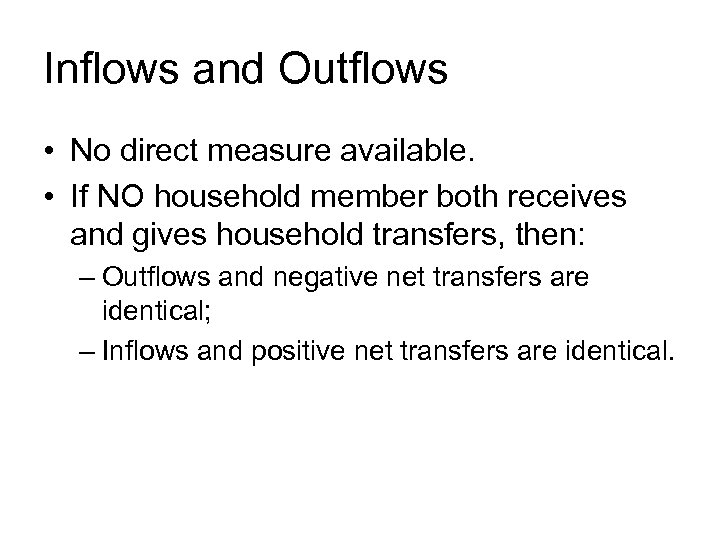 Inflows and Outflows

• No direct measure available.
• If NO household member both receives and gives household transfers, then:
– Outflows and negative net transfers are identical;
– Inflows and positive net transfers are identical.